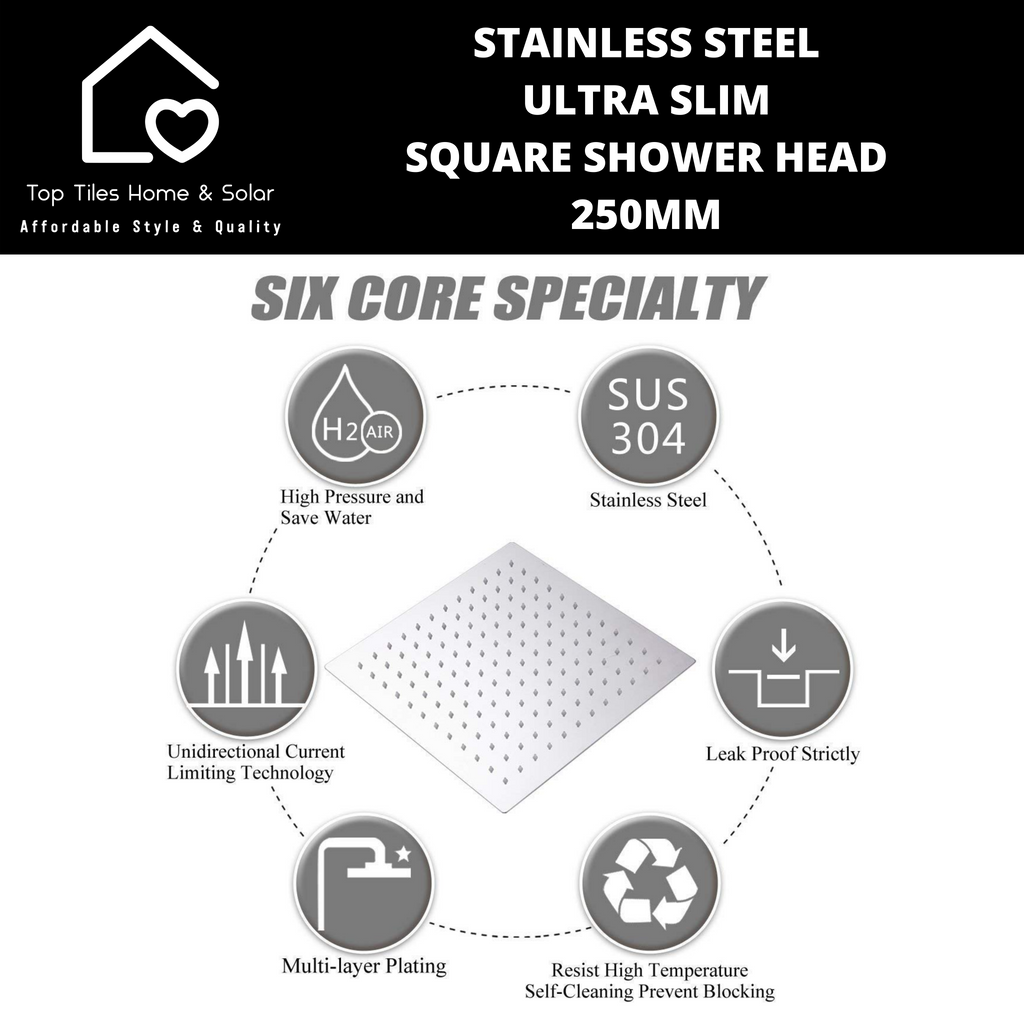 Top Tiles Home & Solar
Affordable Style & Quality

STAINLESS STEEL
ULTRA SLIM
SQUARE SHOWER HEAD
250MM

SIX CORE SPECIALTY

H2 AIR
High Pressure and Save Water

SUS 304
Stainless Steel

Unidirectional Current Limiting Technology

Leak Proof Strictly

Multi-layer Plating

Resist High Temperature Self-Cleaning Prevent Blocking